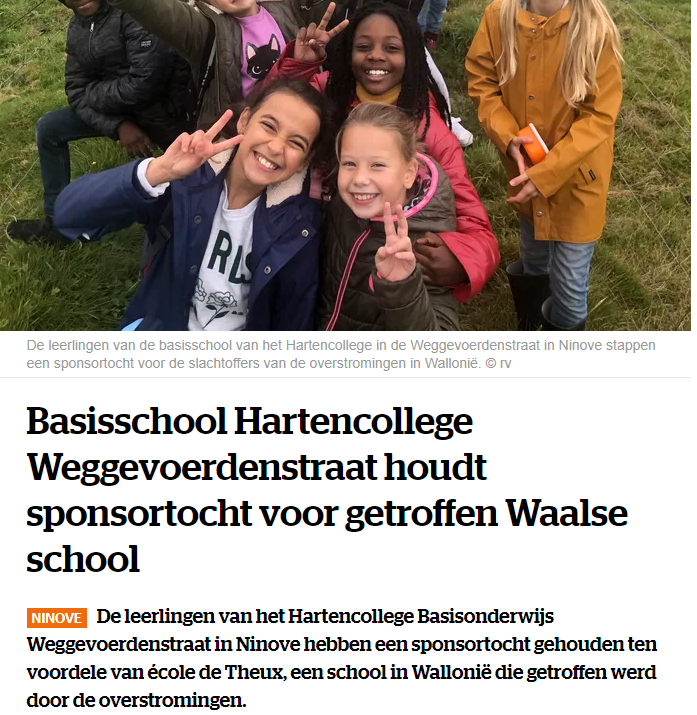 De leerlingen van de basisschool van het Hartencollege in de Weggevoerdenstraat in Ninove stappen een sponsortocht voor de slachtoffers van de overstromingen in Wallonië. © rv

Basisschool Hartencollege Weggevoerdenstraat houdt sponsortocht voor getroffen Waalse school

NINOVE De leerlingen van het Hartencollege Basisonderwijs Weggevoerdenstraat in Ninove hebben een sponsortocht gehouden ten voordele van école de Theux, een school in Wallonië die getroffen werd door de overstromingen.